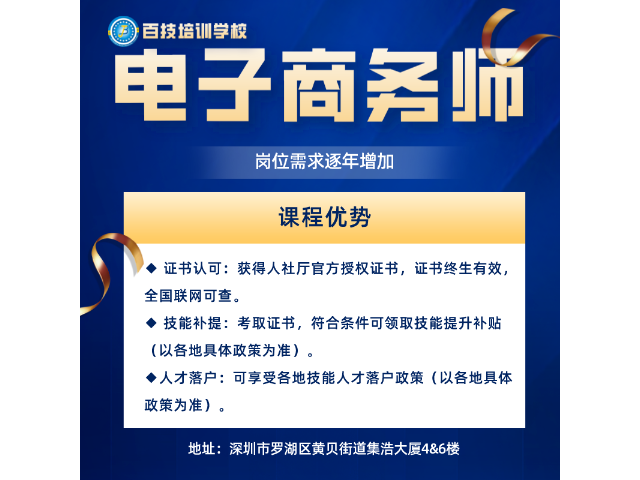 百技培训学校

电子商务师

岗位需求逐年增加

课程优势

◆ 证书认可：获得人社厅官方授权证书，证书终生有效，全国联网可查。

◆ 技能补提：考取证书，符合条件可领取技能提升补贴（以各地具体政策为准）。

◆人才落户：可享受各地技能人才落户政策（以各地具体政策为准）。

地址：深圳市罗湖区黄贝街道集浩大厦4&6楼